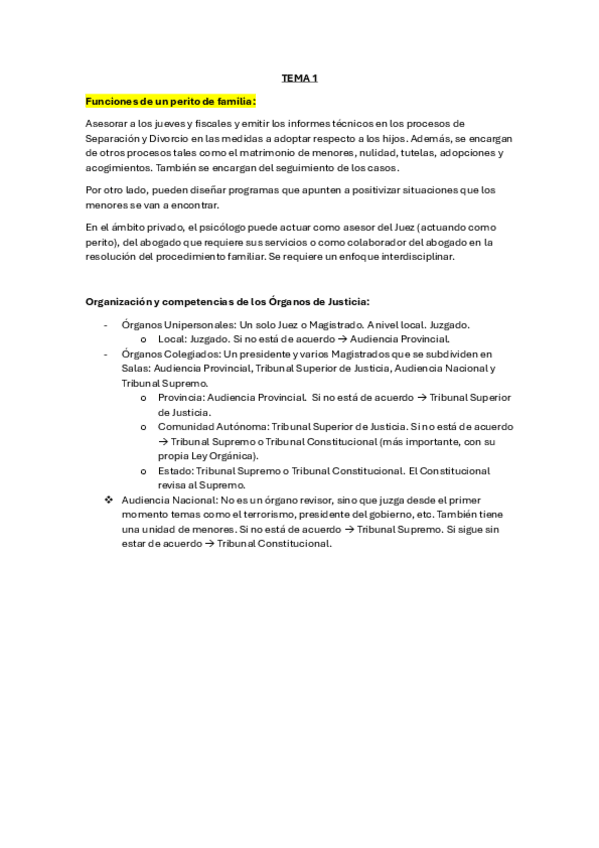 TEMA 1

Funciones de un perito de familia:

Asesorar a los jueves y fiscales y emitir los informes técnicos en los procesos de Separación y Divorcio en las medidas a adoptar respecto a los hijos. Además, se encargan de otros procesos tales como el matrimonio de menores, nulidad, tutelas, adopciones y acogimientos. También se encargan del seguimiento de los casos.

Por otro lado, pueden diseñar programas que apunten a positivizar situaciones que los menores se van a encontrar.

En el ámbito privado, el psicólogo puede actuar como asesor del Juez (actuando como perito), del abogado que requiere sus servicios o como colaborador del abogado en la resolución del procedimiento familiar. Se requiere un enfoque interdisciplinar.

Organización y competencias de los Órganos de Justicia:

- Órganos Unipersonales: Un solo Juez o Magistrado. A nivel local. Juzgado.
  o Local: Juzgado. Si no está de acuerdo → Audiencia Provincial.
- Órganos Colegiados: Un presidente y varios Magistrados que se subdividen en Salas: Audiencia Provincial, Tribunal Superior de Justicia, Audiencia Nacional y Tribunal Supremo.
  o Provincia: Audiencia Provincial. Si no está de acuerdo → Tribunal Superior de Justicia.
  o Comunidad Autónoma: Tribunal Superior de Justicia. Si no está de acuerdo → Tribunal Supremo o Tribunal Constitucional (más importante, con su propia Ley Orgánica).
  o Estado: Tribunal Supremo o Tribunal Constitucional. El Constitucional revisa al Supremo.
❖ Audiencia Nacional: No es un órgano revisor, sino que juzga desde el primer momento temas como el terrorismo, presidente del gobierno, etc. También tiene una unidad de menores. Si no está de acuerdo → Tribunal Supremo. Si sigue sin estar de acuerdo → Tribunal Constitucional.